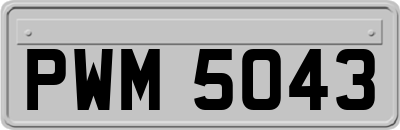 PWM 5043